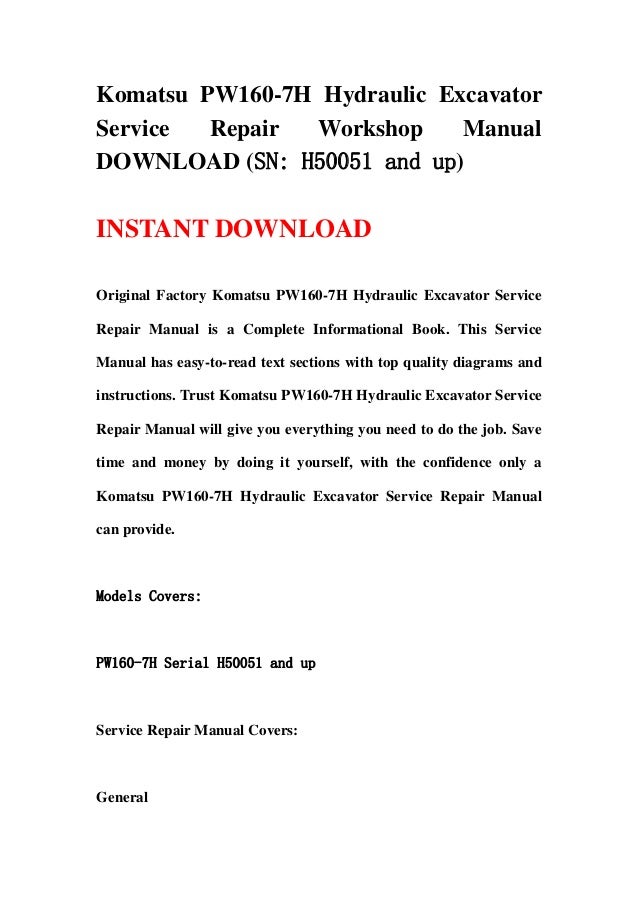 Komatsu PW160-7H Hydraulic Excavator Service Repair Workshop Manual DOWNLOAD (SN: H50051 and up)

INSTANT DOWNLOAD

Original Factory Komatsu PW160-7H Hydraulic Excavator Service Repair Manual is a Complete Informational Book. This Service Manual has easy-to-read text sections with top quality diagrams and instructions. Trust Komatsu PW160-7H Hydraulic Excavator Service Repair Manual will give you everything you need to do the job. Save time and money by doing it yourself, with the confidence only a Komatsu PW160-7H Hydraulic Excavator Service Repair Manual can provide.

Models Covers:

PW160-7H Serial H50051 and up

Service Repair Manual Covers:

General